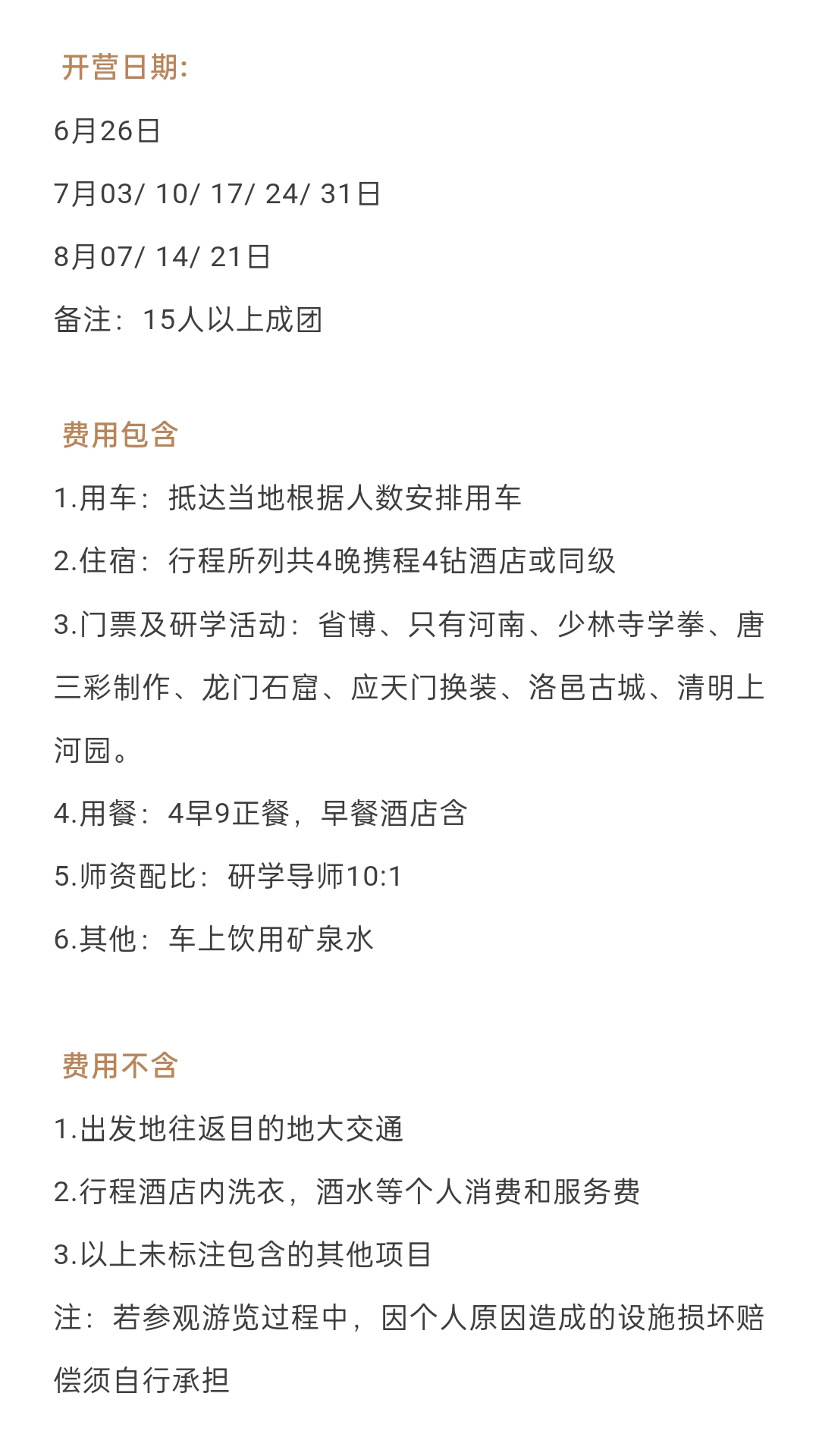 开营日期:

6月26日

7月03/ 10/ 17/ 24/ 31日

8月07/ 14/ 21日

备注：15人以上成团

费用包含

1.用车：抵达当地根据人数安排用车

2.住宿：行程所列共4晚携程4钻酒店或同级

3.门票及研学活动：省博、只有河南、少林寺学拳、唐三彩制作、龙门石窟、应天门换装、洛邑古城、清明上河园。

4.用餐：4早9正餐，早餐酒店含

5.师资配比：研学导师10:1

6.其他：车上饮用矿泉水

费用不含

1.出发地往返目的地大交通

2.行程酒店内洗衣，酒水等个人消费和服务费

3.以上未标注包含的其他项目

注：若参观游览过程中，因个人原因造成的设施损坏赔偿须自行承担